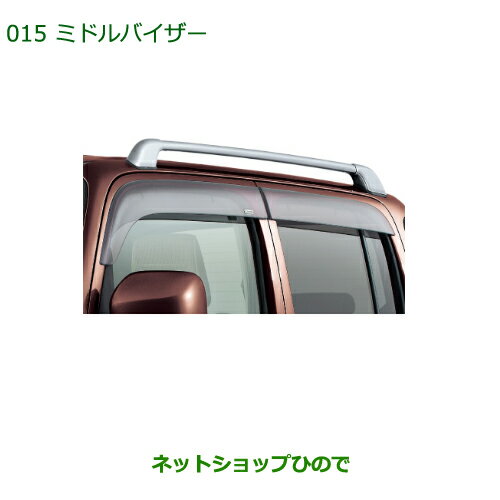 015 ミドルバイザー

ネットショップひので